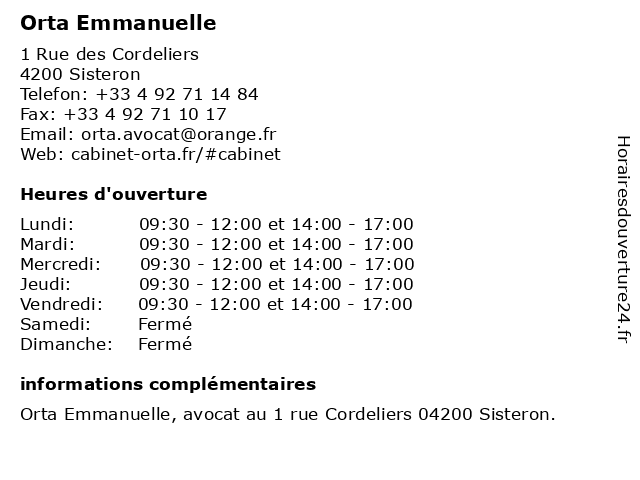 Orta Emmanuelle

1 Rue des Cordeliers
4200 Sisteron
Telefon: +33 4 92 71 14 84
Fax: +33 4 92 71 10 17
Email: orta.avocat@orange.fr
Web: cabinet-orta.fr/#cabinet

Heures d'ouverture

| | |
|---|---|
| Lundi: | 09:30 - 12:00 et 14:00 - 17:00 |
| Mardi: | 09:30 - 12:00 et 14:00 - 17:00 |
| Mercredi: | 09:30 - 12:00 et 14:00 - 17:00 |
| Jeudi: | 09:30 - 12:00 et 14:00 - 17:00 |
| Vendredi: | 09:30 - 12:00 et 14:00 - 17:00 |
| Samedi: | Fermé |
| Dimanche: | Fermé |

informations complémentaires

Orta Emmanuelle, avocat au 1 rue Cordeliers 04200 Sisteron.

Horairesdouverture24.fr